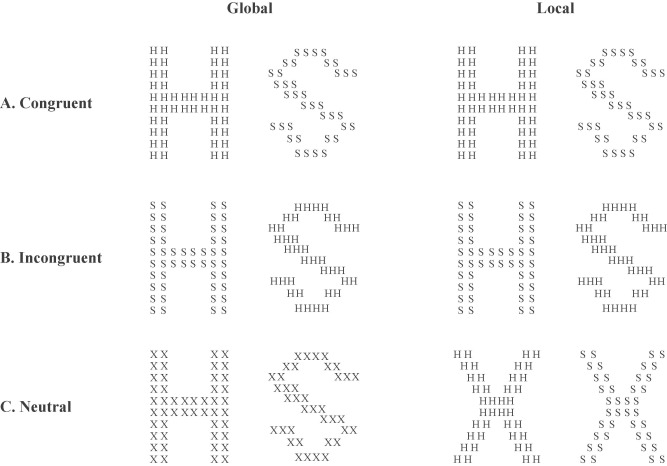 Global

Local

A. Congruent

B. Incongruent

C. Neutral